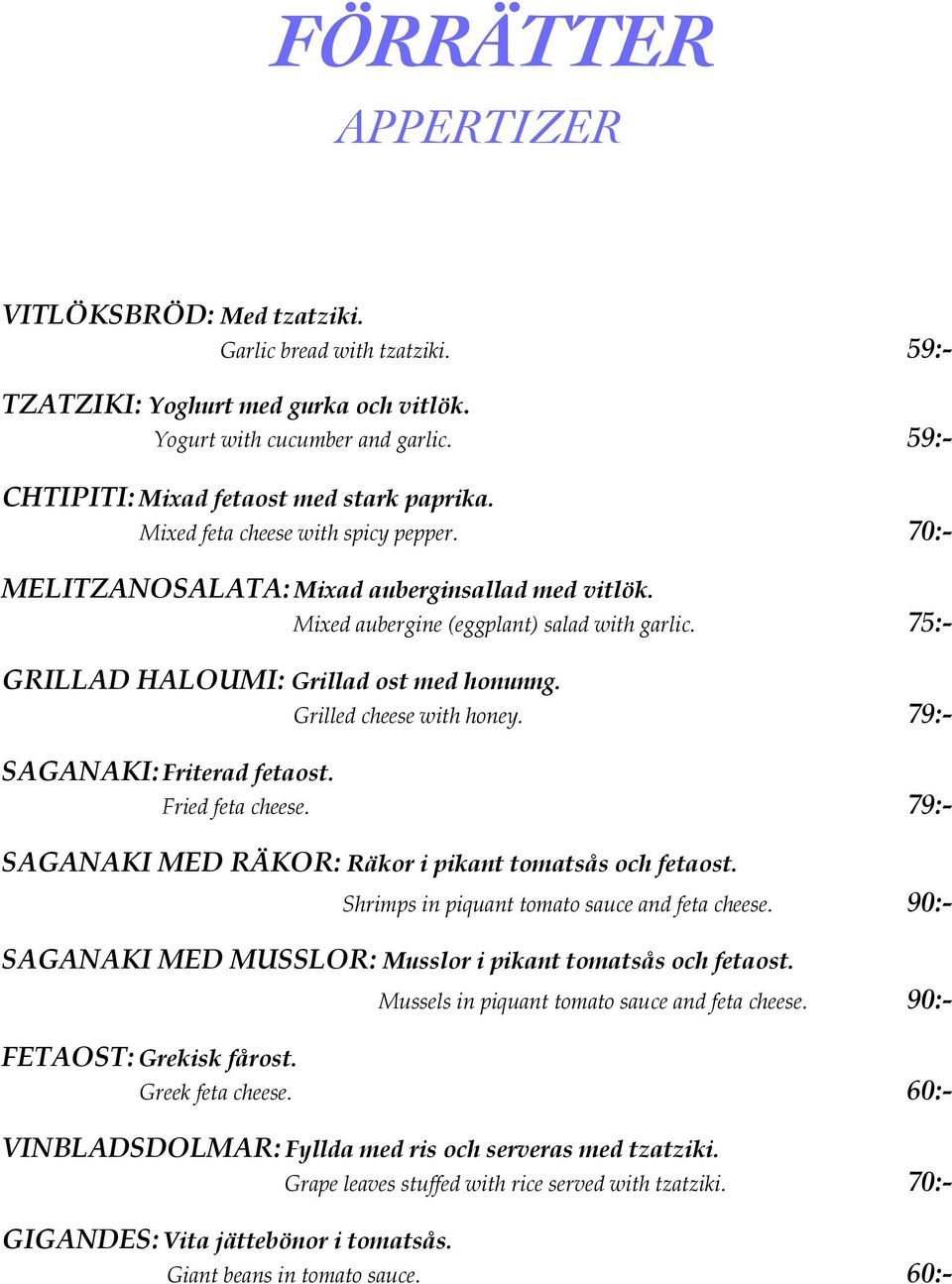 FÖRRÄTTER

APPERTIZER

VITLÖKSBRÖD: Med tzatziki.
Garlic bread with tzatziki. 59:-

TZATZIKI: Yoghurt med gurka och vitlök.
Yogurt with cucumber and garlic. 59:-

CHTIPITI: Mixad fetaost med stark paprika.
Mixed feta cheese with spicy pepper. 70:-

MELITZANOSALATA: Mixad auberginsallad med vitlök.
Mixed aubergine (eggplant) salad with garlic. 75:-

GRILLAD HALOUMI: Grillad ost med honung.
Grilled cheese with honey. 79:-

SAGANAKI: Friterad fetaost.
Fried feta cheese. 79:-

SAGANAKI MED RÄKOR: Räkor i pikant tomatsås och fetaost.
Shrimps in piquant tomato sauce and feta cheese. 90:-

SAGANAKI MED MUSSLOR: Musslor i pikant tomatsås och fetaost.
Mussels in piquant tomato sauce and feta cheese. 90:-

FETAOST: Grekisk fårost.
Greek feta cheese. 60:-

VINBLADSDOLMAR: Fyllda med ris och serveras med tzatziki.
Grape leaves stuffed with rice served with tzatziki. 70:-

GIGANDES: Vita jättebönor i tomatsås.
Giant beans in tomato sauce. 60:-